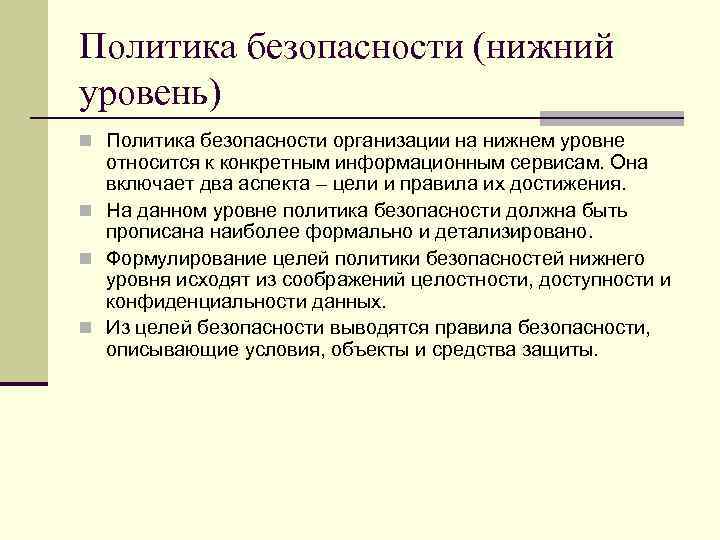 Политика безопасности (нижний уровень)

Политика безопасности организации на нижнем уровне относится к конкретным информационным сервисам. Она включает два аспекта – цели и правила их достижения.

На данном уровне политика безопасности должна быть прописана наиболее формально и детализировано.

Формулирование целей политики безопасностей нижнего уровня исходят из соображений целостности, доступности и конфиденциальности данных.

Из целей безопасности выводятся правила безопасности, описывающие условия, объекты и средства защиты.